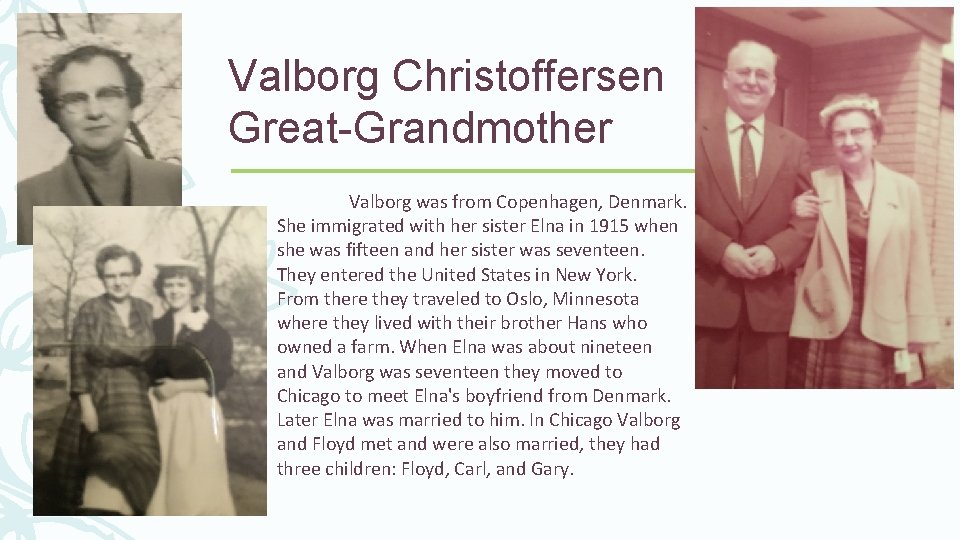 Valborg Christoffersen
Great-Grandmother

Valborg was from Copenhagen, Denmark. She immigrated with her sister Elna in 1915 when she was fifteen and her sister was seventeen. They entered the United States in New York. From there they traveled to Oslo, Minnesota where they lived with their brother Hans who owned a farm. When Elna was about nineteen and Valborg was seventeen they moved to Chicago to meet Elna's boyfriend from Denmark. Later Elna was married to him. In Chicago Valborg and Floyd met and were also married, they had three children: Floyd, Carl, and Gary.